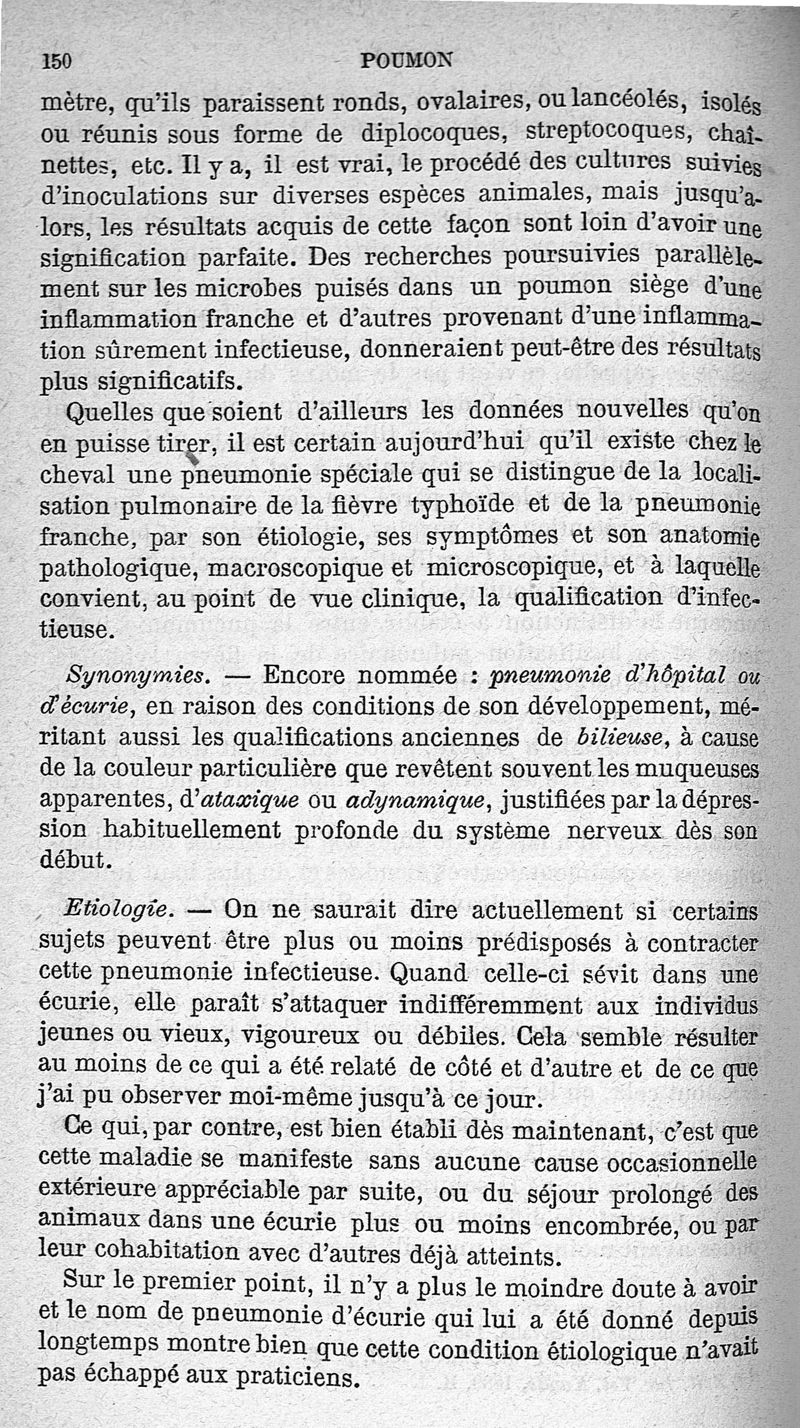 150 POUMON

mètre, qu'ils paraissent ronds, ovalaires, ou lancéolés, isolés ou réunis sous forme de diplocoques, streptocoques, chaînettes, etc. Il y a, il est vrai, le procédé des cultures suivies d'inoculations sur diverses espèces animales, mais jusqu'alors, les résultats acquis de cette façon sont loin d'avoir une signification parfaite. Des recherches poursuivies parallèlement sur les microbes puisés dans un poumon siège d'une inflammation franche et d'autres provenant d'une inflammation sûrement infectieuse, donneraient peut-être des résultats plus significatifs.

Quelles que soient d'ailleurs les données nouvelles qu'on en puisse tirer, il est certain aujourd'hui qu'il existe chez le cheval une pneumonie spéciale qui se distingue de la localisation pulmonaire de la fièvre typhoïde et de la pneumonie franche, par son étiologie, ses symptômes et son anatomie pathologique, macroscopique et microscopique, et à laquelle convient, au point de vue clinique, la qualification d'infectieuse.

Synonymies. — Encore nommée : pneumonie d'hôpital ou d'écurie, en raison des conditions de son développement, méritant aussi les qualifications anciennes de bilieuse, à cause de la couleur particulière que revêtent souvent les muqueuses apparentes, d'ataxique ou adynamique, justifiées par la dépression habituellement profonde du système nerveux dès son début.

Etiologie. — On ne saurait dire actuellement si certains sujets peuvent être plus ou moins prédisposés à contracter cette pneumonie infectieuse. Quand celle-ci sévit dans une écurie, elle paraît s'attaquer indifféremment aux individus jeunes ou vieux, vigoureux ou débiles. Cela semble résulter au moins de ce qui a été relaté de côté et d'autre et de ce que j'ai pu observer moi-même jusqu'à ce jour.

Ce qui, par contre, est bien établi dès maintenant, c'est que cette maladie se manifeste sans aucune cause occasionnelle extérieure appréciable par suite, ou du séjour prolongé des animaux dans une écurie plus ou moins encombrée, ou par leur cohabitation avec d'autres déjà atteints.

Sur le premier point, il n'y a plus le moindre doute à avoir et le nom de pneumonie d'écurie qui lui a été donné depuis longtemps montre bien que cette condition étiologique n'avait pas échappé aux praticiens.